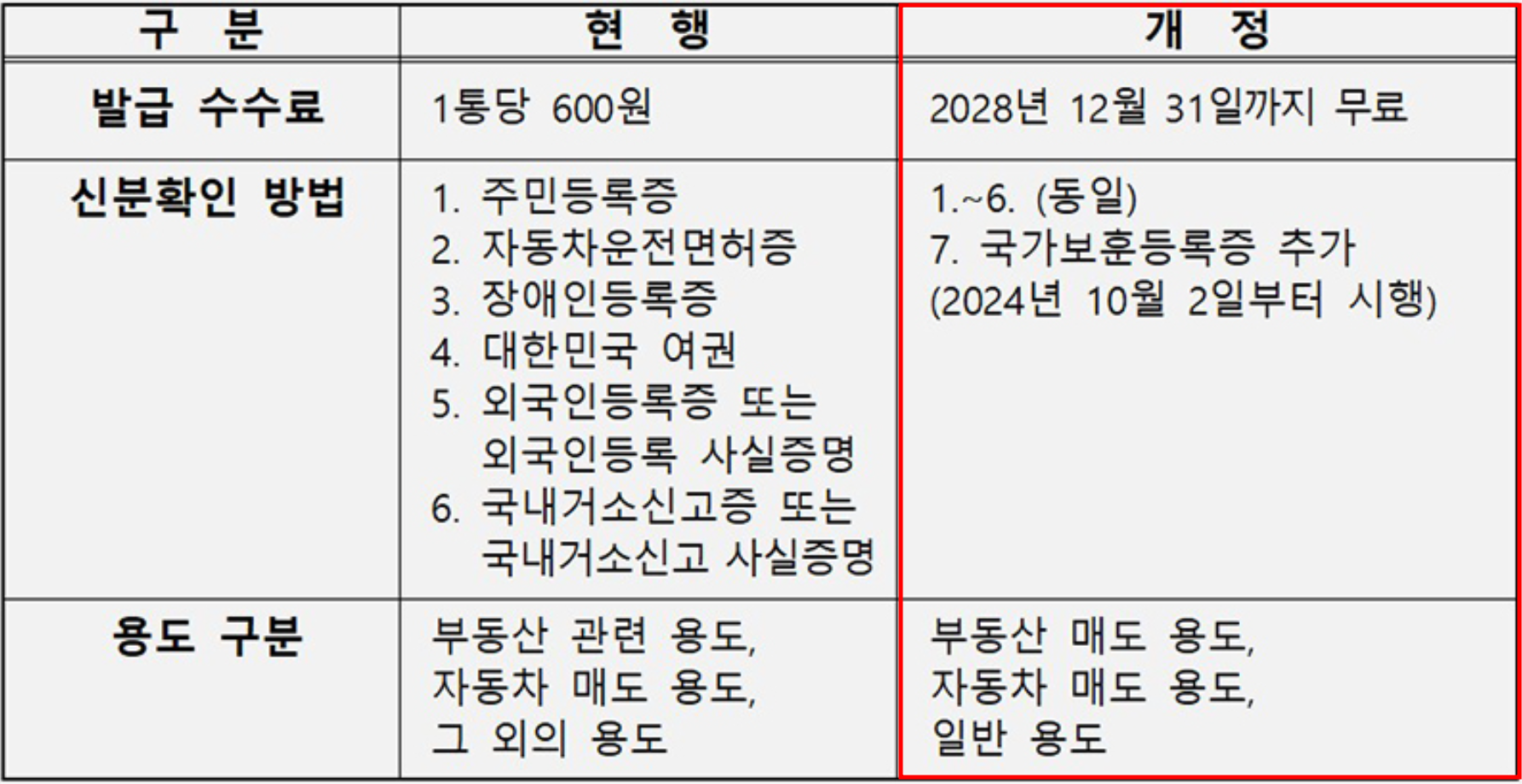 | 구 분 | 현 행 | 개 정 |
|---|---|---|
| 발급 수수료 | 1통당 600원 | 2028년 12월 31일까지 무료 |
| 신분확인 방법 | 1. 주민등록증 2. 자동차운전면허증 3. 장애인등록증 4. 대한민국 여권 5. 외국인등록증 또는 외국인등록 사실증명 6. 국내거소신고증 또는 국내거소신고 사실증명 | 1.~6. (동일) 7. 국가보훈등록증 추가 (2024년 10월 2일부터 시행) |
| 용도 구분 | 부동산 관련 용도, 자동차 매도 용도, 그 외의 용도 | 부동산 매도 용도, 자동차 매도 용도, 일반 용도 |